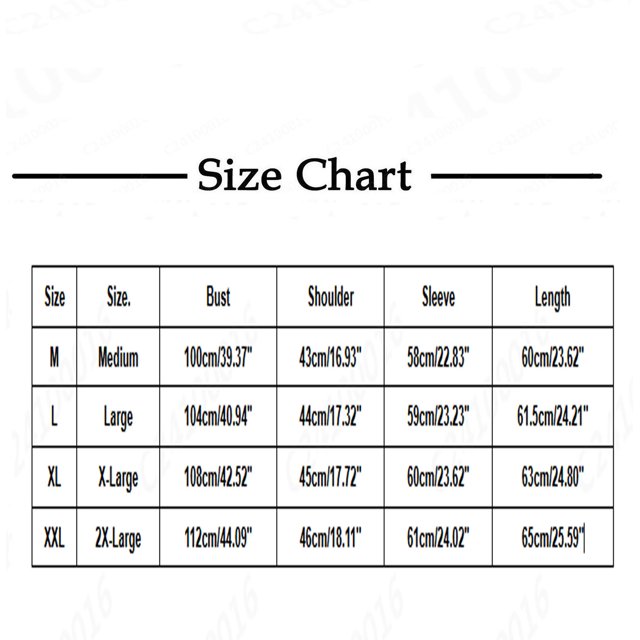 Size Chart

| Size | Size. | Bust | Shoulder | Sleeve | Length |
|---|---|---|---|---|---|
| M | Medium | 100cm/39.37" | 43cm/16.93" | 58cm/22.83" | 60cm/23.62" |
| L | Large | 104cm/40.94" | 44cm/17.32" | 59cm/23.23" | 61.5cm/24.21" |
| XL | X-Large | 108cm/42.52" | 45cm/17.72" | 60cm/23.62" | 63cm/24.80" |
| XXL | 2X-Large | 112cm/44.09" | 46cm/18.11" | 61cm/24.02" | 65cm/25.59" |